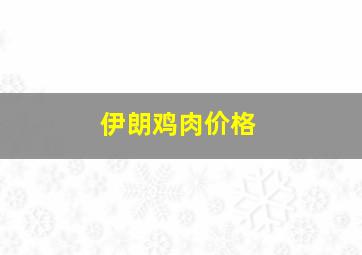 伊朗鸡肉价格